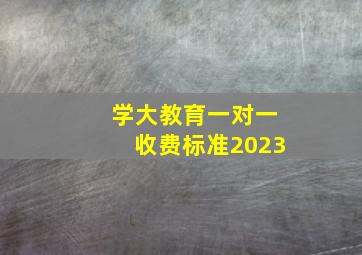 学大教育一对一
收费标准2023